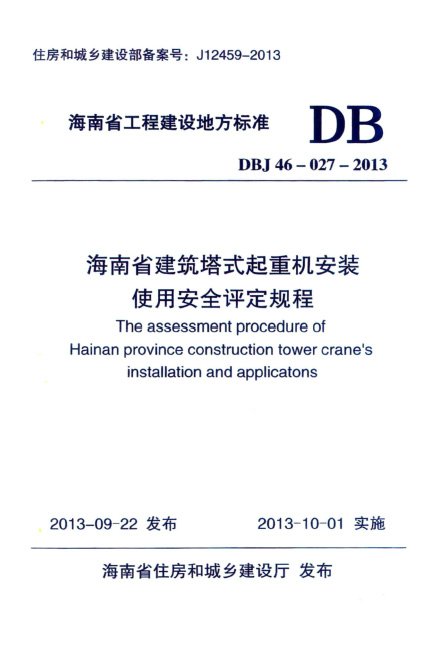 住房和城乡建设部备案号：J12459-2013

海南省工程建设地方标准

DB

DBJ 46 – 027 – 2013

海南省建筑塔式起重机安装使用安全评定规程

The assessment procedure of Hainan province construction tower crane's installation and applicatons

2013-09-22 发布

2013-10-01 实施

海南省住房和城乡建设厅 发布